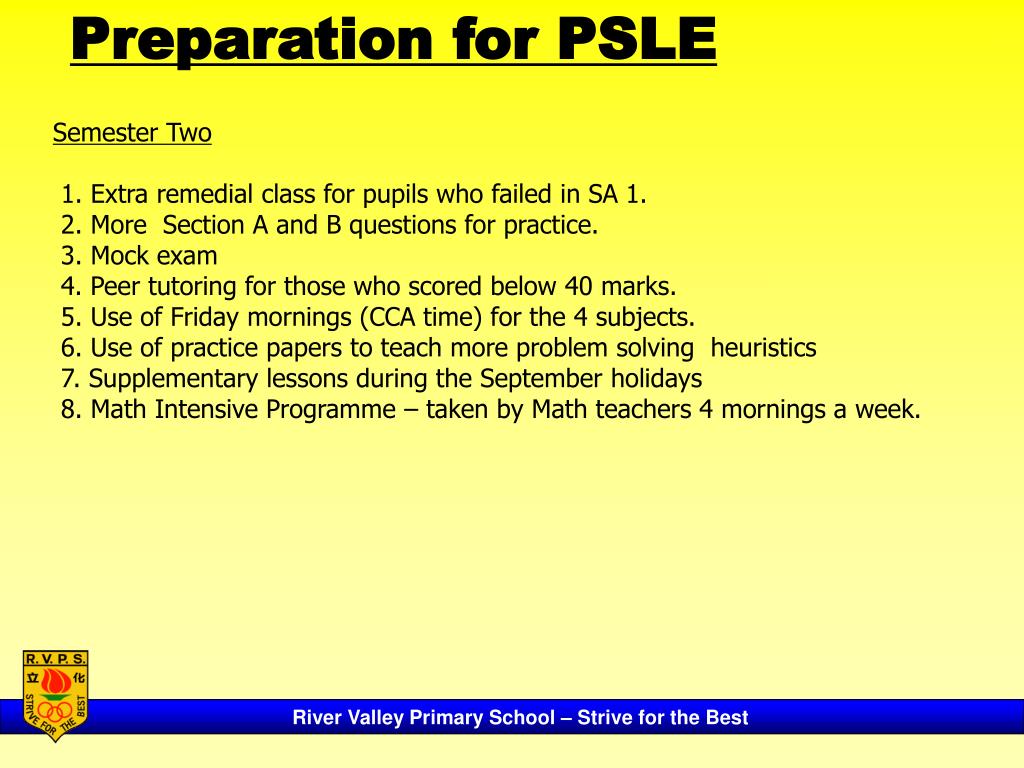 Preparation for PSLE

Semester Two

1. Extra remedial class for pupils who failed in SA 1.
2. More Section A and B questions for practice.
3. Mock exam
4. Peer tutoring for those who scored below 40 marks.
5. Use of Friday mornings (CCA time) for the 4 subjects.
6. Use of practice papers to teach more problem solving heuristics
7. Supplementary lessons during the September holidays
8. Math Intensive Programme – taken by Math teachers 4 mornings a week.

R. V. P. S.
立 化
STRIVE FOR THE BEST

River Valley Primary School – Strive for the Best